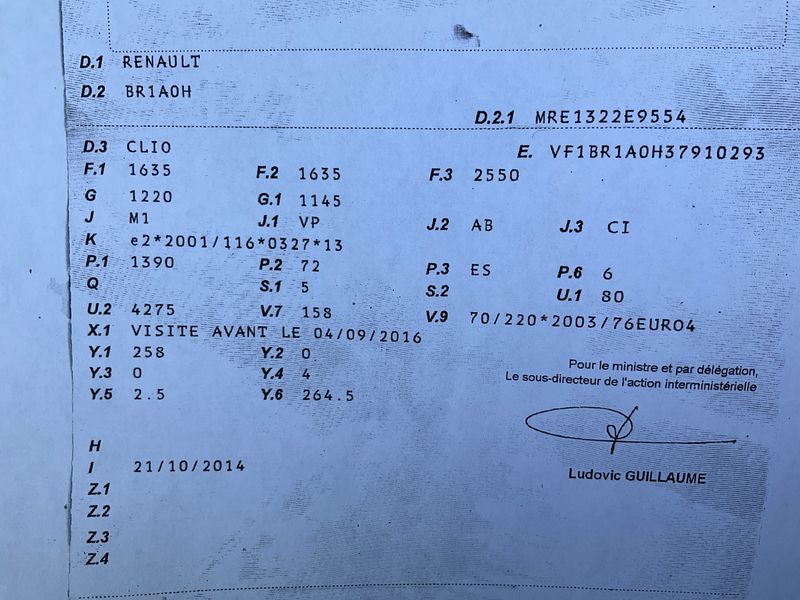 D.1 RENAULT
D.2 BR1A0H
D.2.1 MRE1322E9554
D.3 CLIO
E. VF1BR1A0H37910293
F.1 1635
F.2 1635
F.3 2550
G 1220
G.1 1145
J M1
J.1 VP
J.2 AB
J.3 CI
K e2*2001/116*0327*13
P.1 1390
P.2 72
P.3 ES
P.6 6
Q
S.1 5
S.2
U.1 80
U.2 4275
V.7 158
V.9 70/220*2003/76EURO4
X.1 VISITE AVANT LE 04/09/2016
Y.1 258
Y.2 0
Y.3 0
Y.4 4
Y.5 2.5
Y.6 264.5

Pour le ministre et par délégation,
Le sous-directeur de l'action interministérielle

Ludovic GUILLAUME

H
I 21/10/2014
Z.1
Z.2
Z.3
Z.4